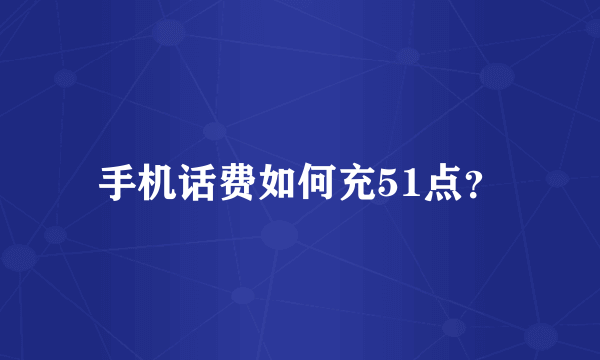 手机话费如何充51点？